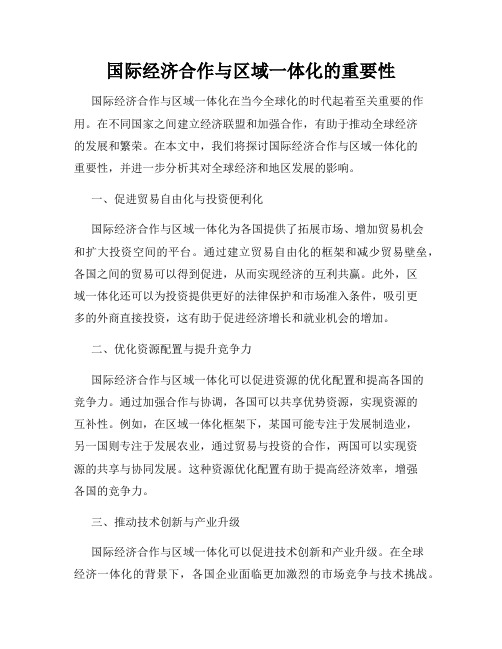 国际经济合作与区域一体化的重要性

国际经济合作与区域一体化在当今全球化的时代起着至关重要的作用。在不同国家之间建立经济联盟和加强合作，有助于推动全球经济的发展和繁荣。在本文中，我们将探讨国际经济合作与区域一体化的重要性，并进一步分析其对全球经济和地区发展的影响。

一、促进贸易自由化与投资便利化

国际经济合作与区域一体化为各国提供了拓展市场、增加贸易机会和扩大投资空间的平台。通过建立贸易自由化的框架和减少贸易壁垒，各国之间的贸易可以得到促进，从而实现经济的互利共赢。此外，区域一体化还可以为投资提供更好的法律保护和市场准入条件，吸引更多的外商直接投资，这有助于促进经济增长和就业机会的增加。

二、优化资源配置与提升竞争力

国际经济合作与区域一体化可以促进资源的优化配置和提高各国的竞争力。通过加强合作与协调，各国可以共享优势资源，实现资源的互补性。例如，在区域一体化框架下，某国可能专注于发展制造业，另一国则专注于发展农业，通过贸易与投资的合作，两国可以实现资源的共享与协同发展。这种资源优化配置有助于提高经济效率，增强各国的竞争力。

三、推动技术创新与产业升级

国际经济合作与区域一体化可以促进技术创新和产业升级。在全球经济一体化的背景下，各国企业面临更加激烈的市场竞争与技术挑战。